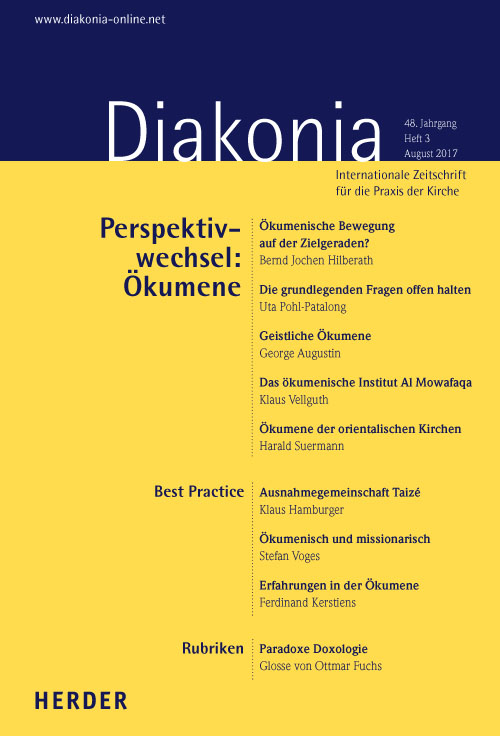 www.diakonia-online.net

Diakonia

48. Jahrgang
Heft 3
August 2017

Internationale Zeitschrift für die Praxis der Kirche

Perspektivwechsel: Ökumene

Ökumenische Bewegung auf der Zielgeraden?
Bernd Jochen Hilberath

Die grundlegenden Fragen offen halten
Uta Pohl-Patalong

Geistliche Ökumene
George Augustin

Das ökumenische Institut Al Mowafaqa
Klaus Vellguth

Ökumene der orientalischen Kirchen
Harald Suermann

Best Practice

Ausnahmegemeinschaft Taizé
Klaus Hamburger

Ökumenisch und missionarisch
Stefan Voges

Erfahrungen in der Ökumene
Ferdinand Kerstiens

Rubriken

Paradoxe Doxologie
Glosse von Ottmar Fuchs

HERDER